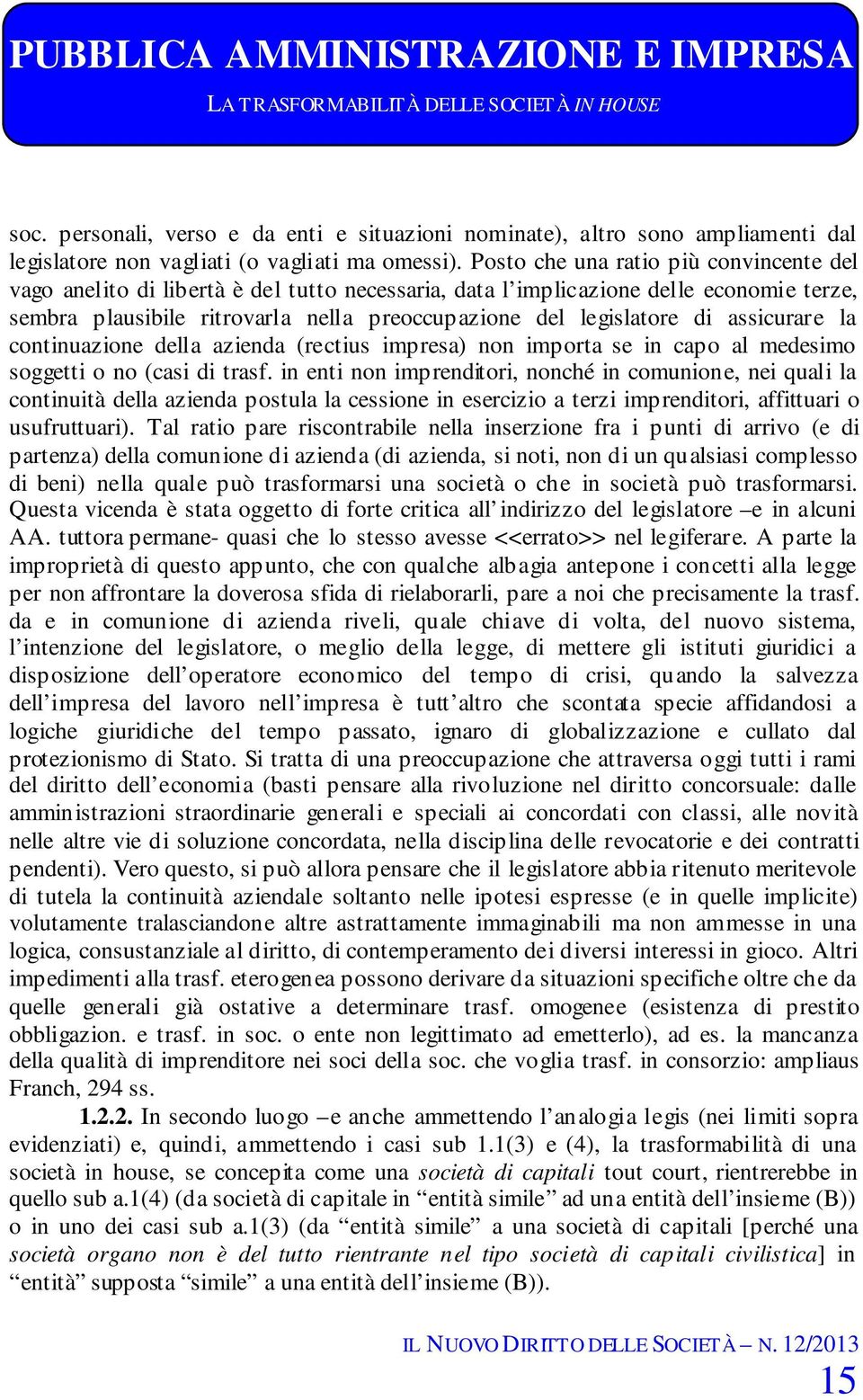 PUBBLICA AMMINISTRAZIONE E IMPRESA

LA TRASFORMABILITÀ DELLE SOCIETÀ IN HOUSE

soc. personali, verso e da enti e situazioni nominate), altro sono ampliamenti dal legislatore non vagliati (o vagliati ma omessi). Posto che una ratio più convincente del vago anelito di libertà è del tutto necessaria, data l'implicazione delle economie terze, sembra plausibile ritrovarla nella preoccupazione del legislatore di assicurare la continuazione della azienda (rectius impresa) non importa se in capo al medesimo soggetti o no (casi di trasf. in enti non imprenditori, nonché in comunione, nei quali la continuità della azienda postula la cessione in esercizio a terzi imprenditori, affittuari o usufruttuari). Tal ratio pare riscontrabile nella inserzione fra i punti di arrivo (e di partenza) della comunione di azienda (di azienda, si noti, non di un qualsiasi complesso di beni) nella quale può trasformarsi una società o che in società può trasformarsi. Questa vicenda è stata oggetto di forte critica all'indirizzo del legislatore –e in alcuni AA. tuttora permane- quasi che lo stesso avesse <<errato>> nel legiferare. A parte la improprietà di questo appunto, che con qualche albagia antepone i concetti alla legge per non affrontare la doverosa sfida di rielaborarli, pare a noi che precisamente la trasf. da e in comunione di azienda riveli, quale chiave di volta, del nuovo sistema, l'intenzione del legislatore, o meglio della legge, di mettere gli istituti giuridici a disposizione dell'operatore economico del tempo di crisi, quando la salvezza dell'impresa del lavoro nell'impresa è tutt'altro che scontata specie affidandosi a logiche giuridiche del tempo passato, ignaro di globalizzazione e cullato dal protezionismo di Stato. Si tratta di una preoccupazione che attraversa oggi tutti i rami del diritto dell'economia (basti pensare alla rivoluzione nel diritto concorsuale: dalle amministrazioni straordinarie generali e speciali ai concordati con classi, alle novità nelle altre vie di soluzione concordata, nella disciplina delle revocatorie e dei contratti pendenti). Vero questo, si può allora pensare che il legislatore abbia ritenuto meritevole di tutela la continuità aziendale soltanto nelle ipotesi espresse (e in quelle implicite) volutamente tralasciandone altre astrattamente immaginabili ma non ammesse in una logica, consustanziale al diritto, di contemperamento dei diversi interessi in gioco. Altri impedimenti alla trasf. eterogenea possono derivare da situazioni specifiche oltre che da quelle generali già ostative a determinare trasf. omogenee (esistenza di prestito obbligazion. e trasf. in soc. o ente non legittimato ad emetterlo), ad es. la mancanza della qualità di imprenditore nei soci della soc. che voglia trasf. in consorzio: ampliaus Franch, 294 ss.

1.2.2. In secondo luogo –e anche ammettendo l'analogia legis (nei limiti sopra evidenziati) e, quindi, ammettendo i casi sub 1.1(3) e (4), la trasformabilità di una società in house, se concepita come una società di capitali tout court, rientrerebbe in quello sub a.1(4) (da società di capitale in "entità simile" ad una entità dell'insieme (B)) o in uno dei casi sub a.1(3) (da "entità simile" a una società di capitali [perché una società organo non è del tutto rientrante nel tipo società di capitali civilistica] in "entità" supposta "simile" a una entità dell'insieme (B)).

IL NUOVO DIRITTO DELLE SOCIETÀ – N. 12/2013
15